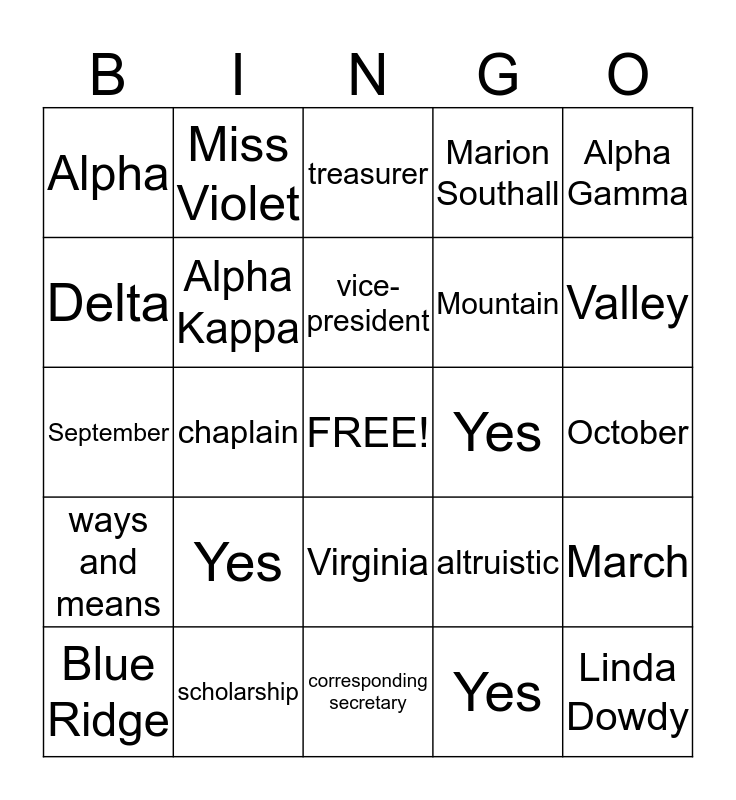 | B | I | N | G | O |
|---|---|---|---|---|
| Alpha | Miss Violet | treasurer | Marion Southall | Alpha Gamma |
| Delta | Alpha Kappa | vice-president | Mountain | Valley |
| September | chaplain | FREE! | Yes | October |
| ways and means | Yes | Virginia | altruistic | March |
| Blue Ridge | scholarship | corresponding secretary | Yes | Linda Dowdy |